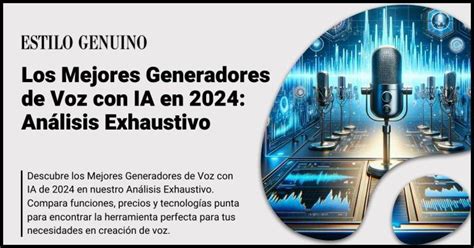 ESTILO GENUINO

Los Mejores Generadores de Voz con IA en 2024: Análisis Exhaustivo

Descubre los Mejores Generadores de Voz con IA de 2024 en nuestro Análisis Exhaustivo. Compara funciones, precios y tecnologías punta para encontrar la herramienta perfecta para tus necesidades en creación de voz.